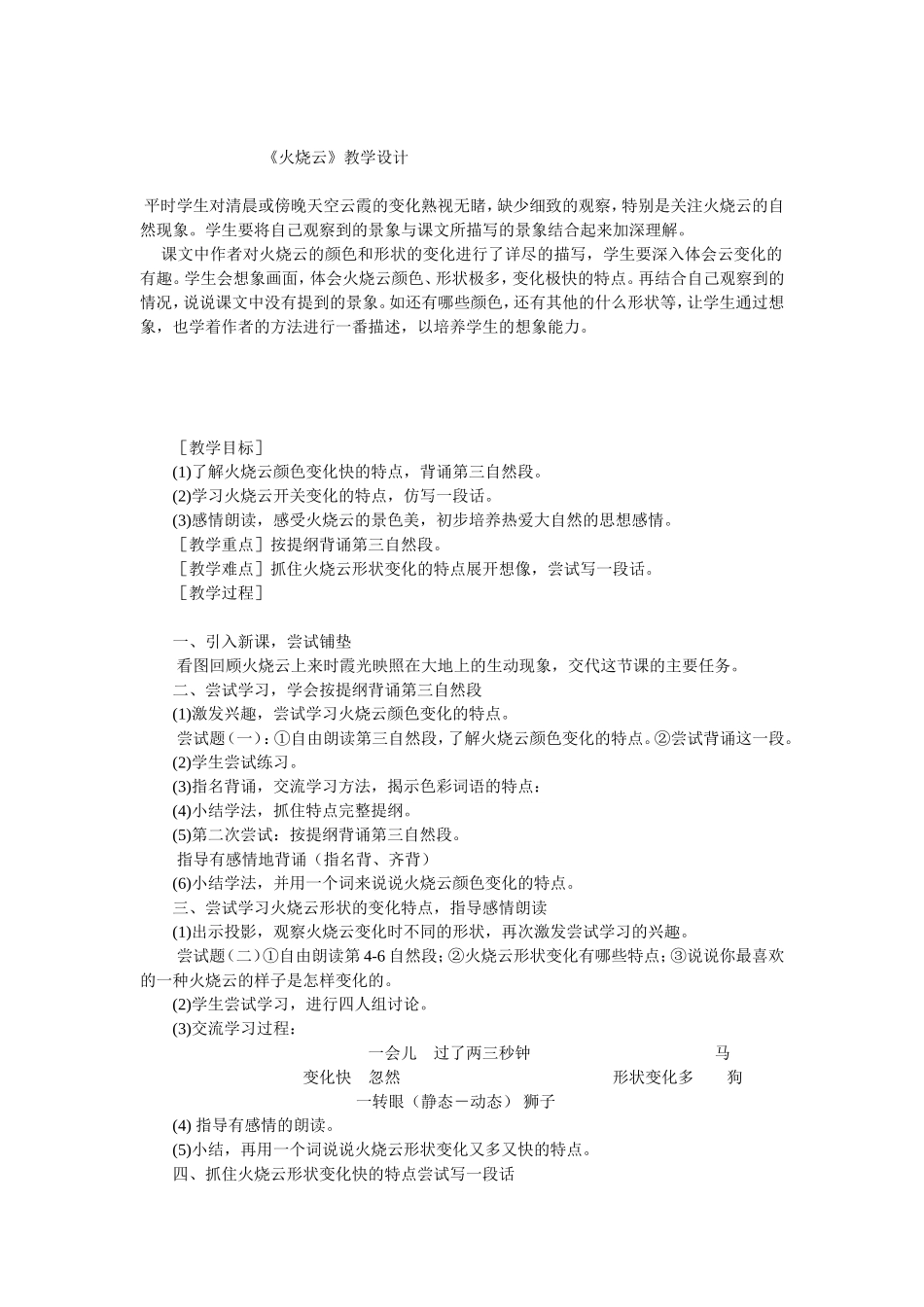 《火烧云》教学设计

平时学生对清晨或傍晚天空云霞的变化熟视无睹，缺少细致的观察，特别是关注火烧云的自然现象。学生要将自己观察到的景象与课文所描写的景象结合起来加深理解。

课文中作者对火烧云的颜色和形状的变化进行了详尽的描写，学生要深入体会云变化的有趣。学生会想象画面，体会火烧云颜色、形状极多，变化极快的特点。再结合自己观察到的情况，说说课文中没有提到的景象。如还有哪些颜色，还有其他的什么形状等，让学生通过想象，也学着作者的方法进行一番描述，以培养学生的想象能力。

［教学目标］

(1)了解火烧云颜色变化快的特点，背诵第三自然段。

(2)学习火烧云开关变化的特点，仿写一段话。

(3)感情朗读，感受火烧云的景色美，初步培养热爱大自然的思想感情。

［教学重点］按提纲背诵第三自然段。

［教学难点］抓住火烧云形状变化的特点展开想像，尝试写一段话。

［教学过程］

一、引入新课，尝试铺垫

看图回顾火烧云上来时霞光映照在大地上的生动现象，交代这节课的主要任务。

二、尝试学习，学会按提纲背诵第三自然段

(1)激发兴趣，尝试学习火烧云颜色变化的特点。

尝试题（一）：①自由朗读第三自然段，了解火烧云颜色变化的特点。②尝试背诵这一段。

(2)学生尝试练习。

(3)指名背诵，交流学习方法，揭示色彩词语的特点：

(4)小结学法，抓住特点完整提纲。

(5)第二次尝试：按提纲背诵第三自然段。

指导有感情地背诵（指名背、齐背）

(6)小结学法，并用一个词来说说火烧云颜色变化的特点。

三、尝试学习火烧云形状的变化特点，指导感情朗读

(1)出示投影，观察火烧云变化时不同的形状，再次激发尝试学习的兴趣。

尝试题（二）①自由朗读第 4-6 自然段；②火烧云形状变化有哪些特点；③说说你最喜欢的一种火烧云的样子是怎样变化的。

(2)学生尝试学习，进行四人组讨论。

(3)交流学习过程：

一会儿 过了两三秒钟 马

变化快 忽然 形状变化多 狗

一转眼（静态－动态） 狮子

(4) 指导有感情的朗读。

(5)小结，再用一个词说说火烧云形状变化又多又快的特点。

四、抓住火烧云形状变化快的特点尝试写一段话